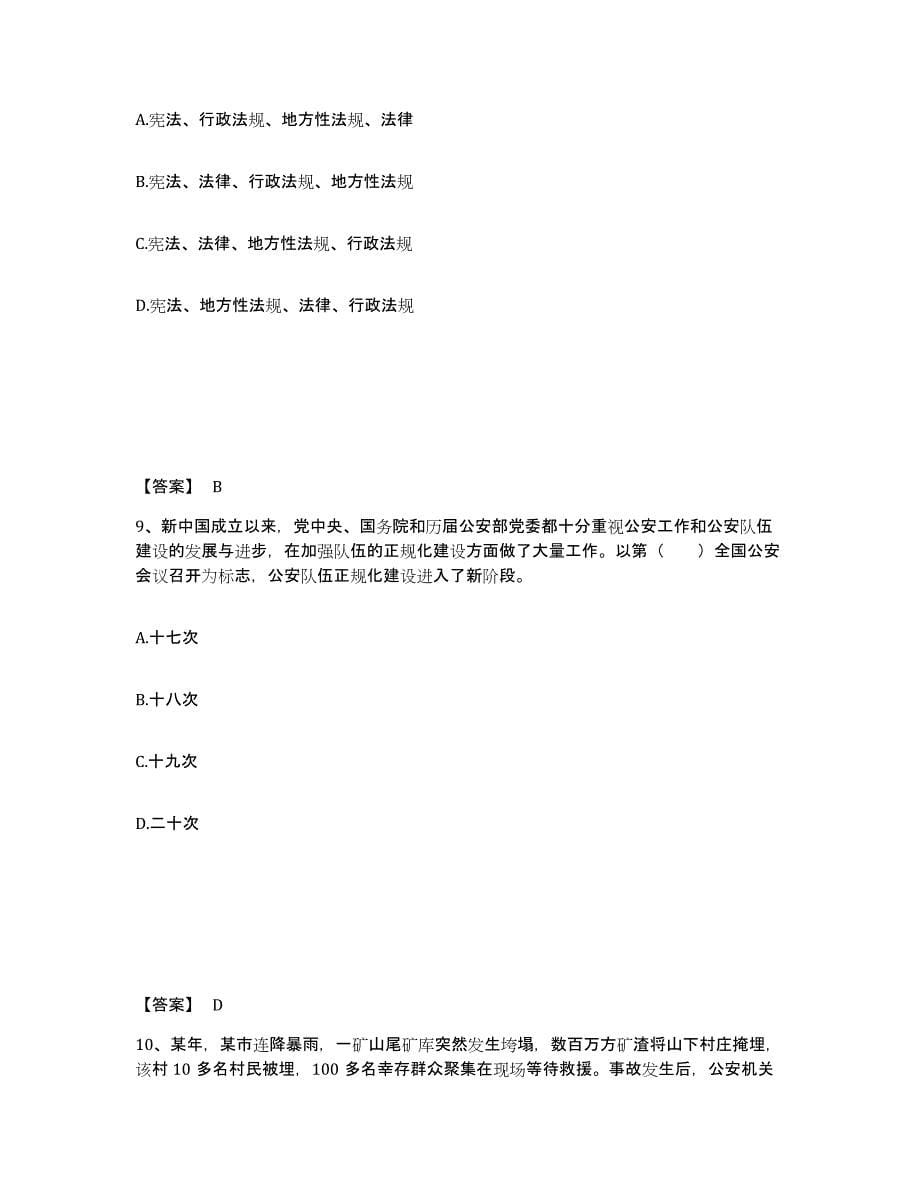 A.宪法、行政法规、地方性法规、法律

B.宪法、法律、行政法规、地方性法规

C.宪法、法律、地方性法规、行政法规

D.宪法、地方性法规、法律、行政法规

【答案】 B

9、新中国成立以来，党中央、国务院和历届公安部党委都十分重视公安工作和公安队伍建设的发展与进步，在加强队伍的正规化建设方面做了大量工作。以第（　　）全国公安会议召开为标志，公安队伍正规化建设进入了新阶段。

A.十七次

B.十八次

C.十九次

D.二十次

【答案】 D

10、某年，某市连降暴雨，一矿山尾矿库突然发生垮塌，数百万方矿渣将山下村庄掩埋，该村 10 多名村民被埋，100 多名幸存群众聚集在现场等待救援。事故发生后，公安机关